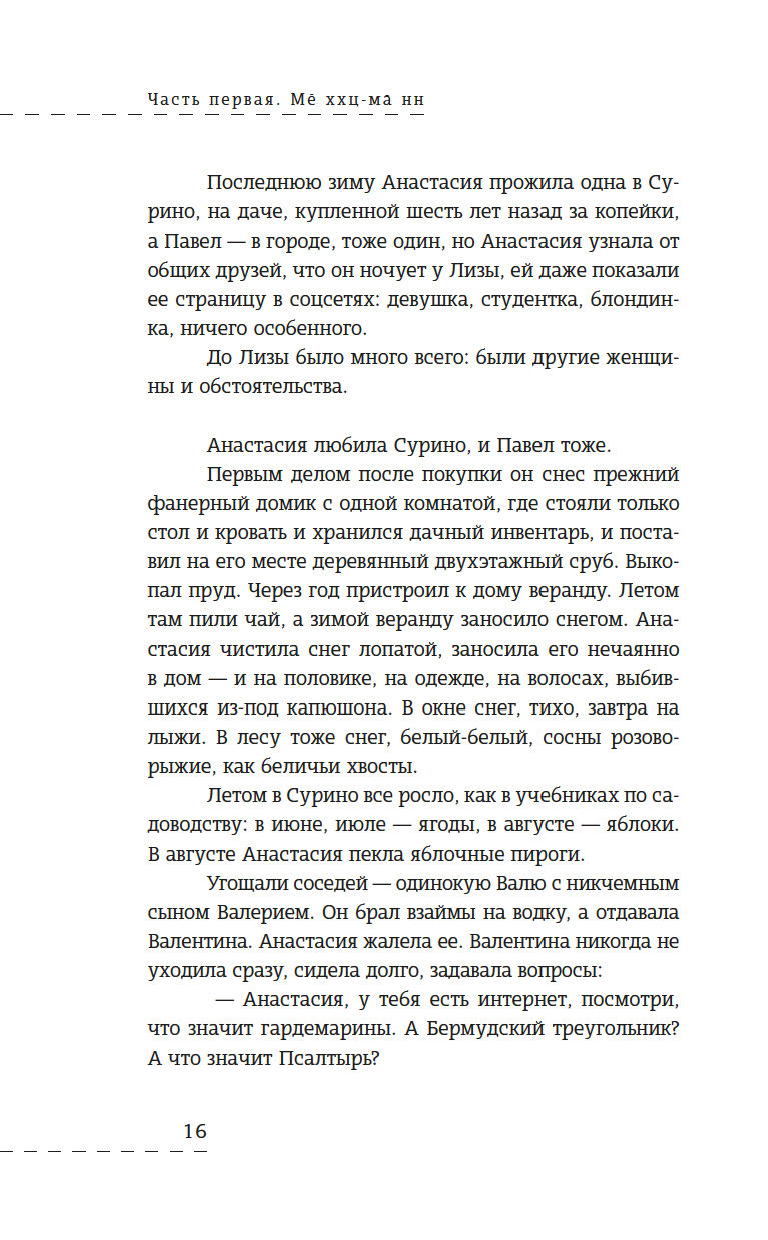 Часть первая. Мё ххц-ма нн

Последнюю зиму Анастасия прожила одна в Сурино, на даче, купленной шесть лет назад за копейки, а Павел — в городе, тоже один, но Анастасия узнала от общих друзей, что он ночует у Лизы, ей даже показали ее страницу в соцсетях: девушка, студентка, блондинка, ничего особенного.

До Лизы было много всего: были другие женщины и обстоятельства.

Анастасия любила Сурино, и Павел тоже.

Первым делом после покупки он снес прежний фанерный домик с одной комнатой, где стояли только стол и кровать и хранился дачный инвентарь, и поставил на его месте деревянный двухэтажный сруб. Выкопал пруд. Через год пристроил к дому веранду. Летом там пили чай, а зимой веранду заносило снегом. Анастасия чистила снег лопатой, заносила его нечаянно в дом — и на половике, на одежде, на волосах, выбившихся из-под капюшона. В окне снег, тихо, завтра на лыжи. В лесу тоже снег, белый-белый, сосны розово-рыжие, как беличьи хвосты.

Летом в Сурино все росло, как в учебниках по садоводству: в июне, июле — ягоды, в августе — яблоки. В августе Анастасия пекла яблочные пироги.

Угощали соседей — одинокую Валю с никчемным сыном Валерием. Он брал взаймы на водку, а отдавала Валентина. Анастасия жалела ее. Валентина никогда не уходила сразу, сидела долго, задавала вопросы:

— Анастасия, у тебя есть интернет, посмотри, что значит гардемарины. А Бермудский треугольник? А что значит Псалтырь?

16